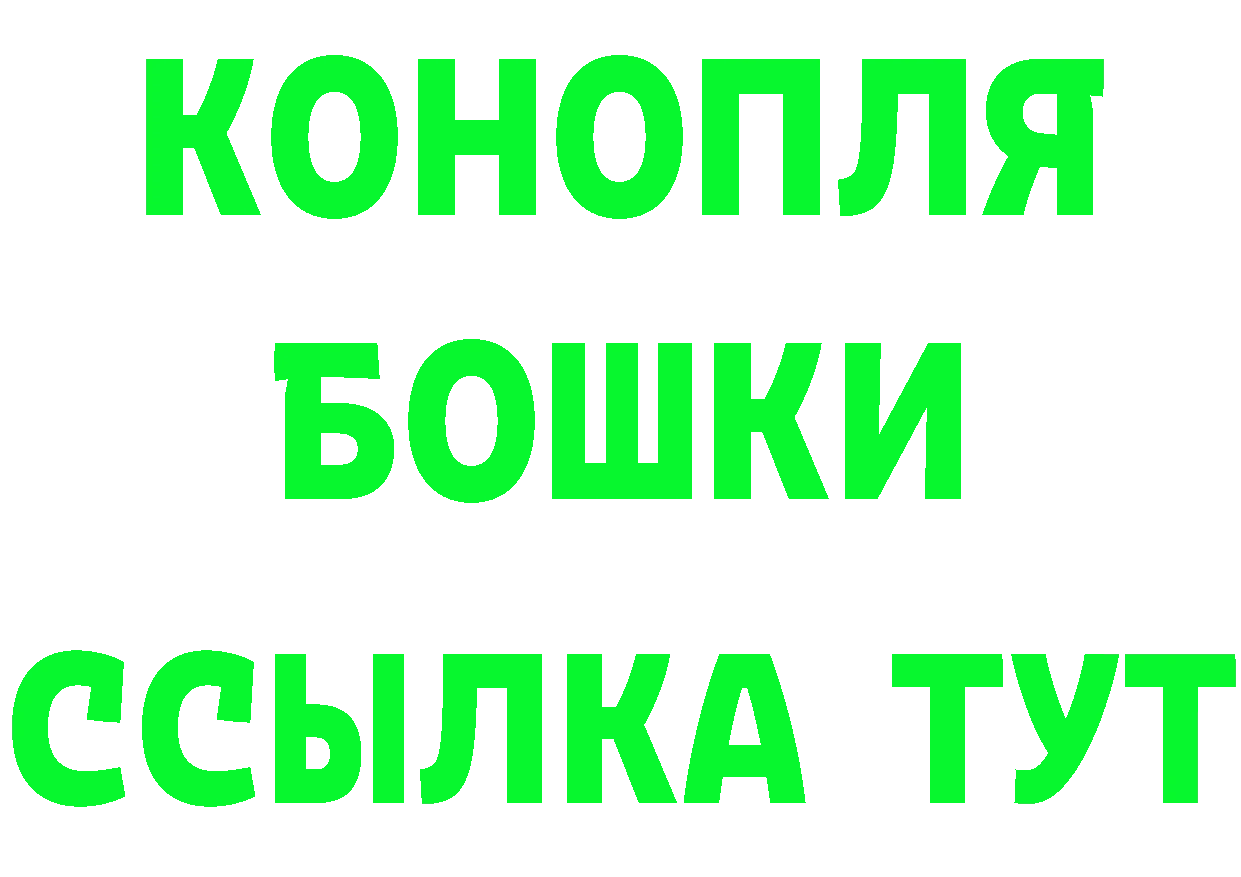 КОНОПЛЯ
БОШКИ
ССЫЛКА ТУТ